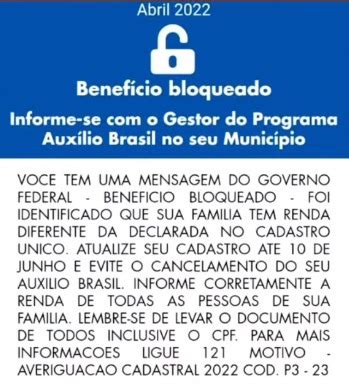 Abril 2022

Benefício bloqueado

Informe-se com o Gestor do Programa Auxílio Brasil no seu Município

VOCE TEM UMA MENSAGEM DO GOVERNO FEDERAL - BENEFICIO BLOQUEADO - FOI IDENTIFICADO QUE SUA FAMILIA TEM RENDA DIFERENTE DA DECLARADA NO CADASTRO UNICO. ATUALIZE SEU CADASTRO ATE 10 DE JUNHO E EVITE O CANCELAMENTO DO SEU AUXILIO BRASIL. INFORME CORRETAMENTE A RENDA DE TODAS AS PESSOAS DE SUA FAMILIA. LEMBRE-SE DE LEVAR O DOCUMENTO DE TODOS INCLUSIVE O CPF. PARA MAIS INFORMACOES LIGUE 121 MOTIVO - AVERIGUACAO CADASTRAL 2022 COD. P3 - 23